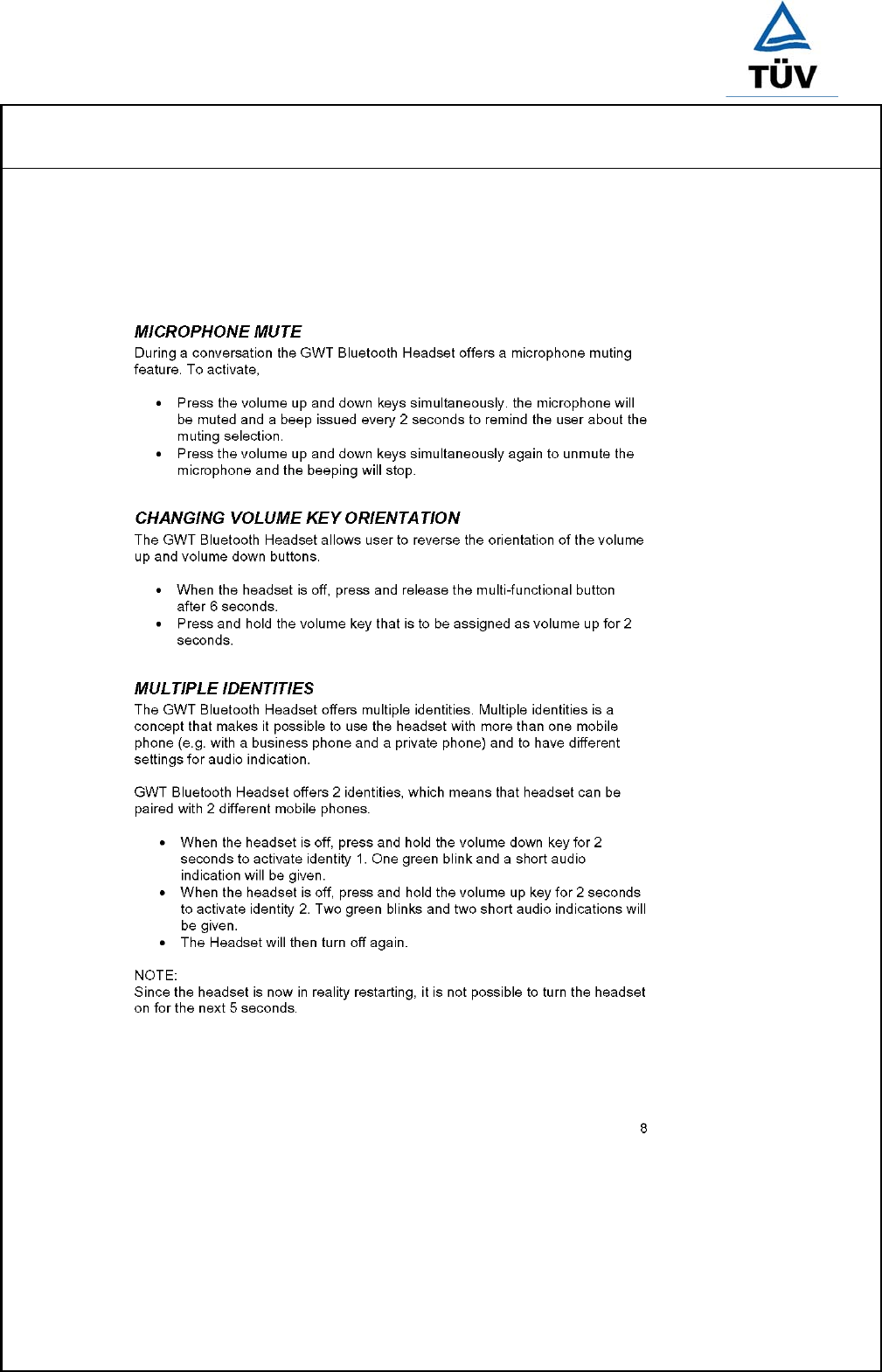 TÜV

MICROPHONE MUTE
During a conversation the GWT Bluetooth Headset offers a microphone muting feature. To activate,

• Press the volume up and down keys simultaneously. the microphone will be muted and a beep issued every 2 seconds to remind the user about the muting selection.
• Press the volume up and down keys simultaneously again to unmute the microphone and the beeping will stop.

CHANGING VOLUME KEY ORIENTATION
The GWT Bluetooth Headset allows user to reverse the orientation of the volume up and volume down buttons.

• When the headset is off, press and release the multi-functional button after 6 seconds.
• Press and hold the volume key that is to be assigned as volume up for 2 seconds.

MULTIPLE IDENTITIES
The GWT Bluetooth Headset offers multiple identities. Multiple identities is a concept that makes it possible to use the headset with more than one mobile phone (e.g. with a business phone and a private phone) and to have different settings for audio indication.

GWT Bluetooth Headset offers 2 identities, which means that headset can be paired with 2 different mobile phones.

• When the headset is off, press and hold the volume down key for 2 seconds to activate identity 1. One green blink and a short audio indication will be given.
• When the headset is off, press and hold the volume up key for 2 seconds to activate identity 2. Two green blinks and two short audio indications will be given.
• The Headset will then turn off again.

NOTE:
Since the headset is now in reality restarting, it is not possible to turn the headset on for the next 5 seconds.

8